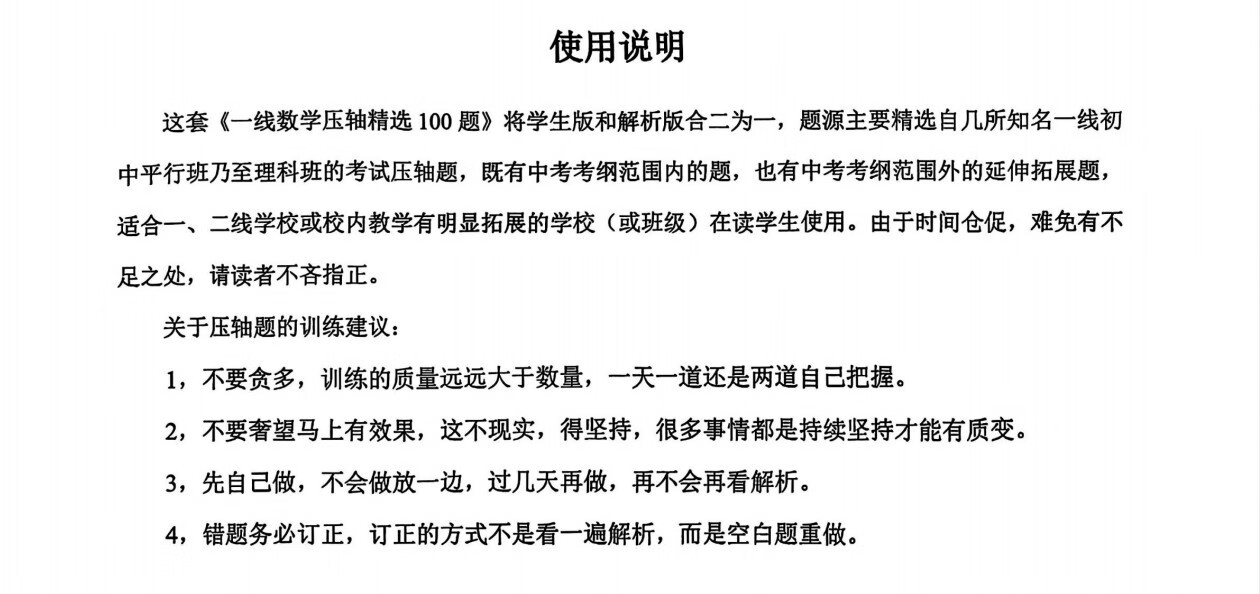 使用说明

这套《一线数学压轴精选 100 题》将学生版和解析版合二为一，题源主要精选自几所知名一线初中平行班乃至理科班的考试压轴题，既有中考考纲范围内的题，也有中考考纲范围外的延伸拓展题，适合一、二线学校或校内教学有明显拓展的学校（或班级）在读学生使用。由于时间仓促，难免有不足之处，请读者不吝指正。

关于压轴题的训练建议：

1，不要贪多，训练的质量远远大于数量，一天一道还是两道自己把握。

2，不要奢望马上有效果，这不现实，得坚持，很多事情都是持续坚持才能有质变。

3，先自己做，不会做放一边，过几天再做，再不会再看解析。

4，错题务必订正，订正的方式不是看一遍解析，而是空白题重做。